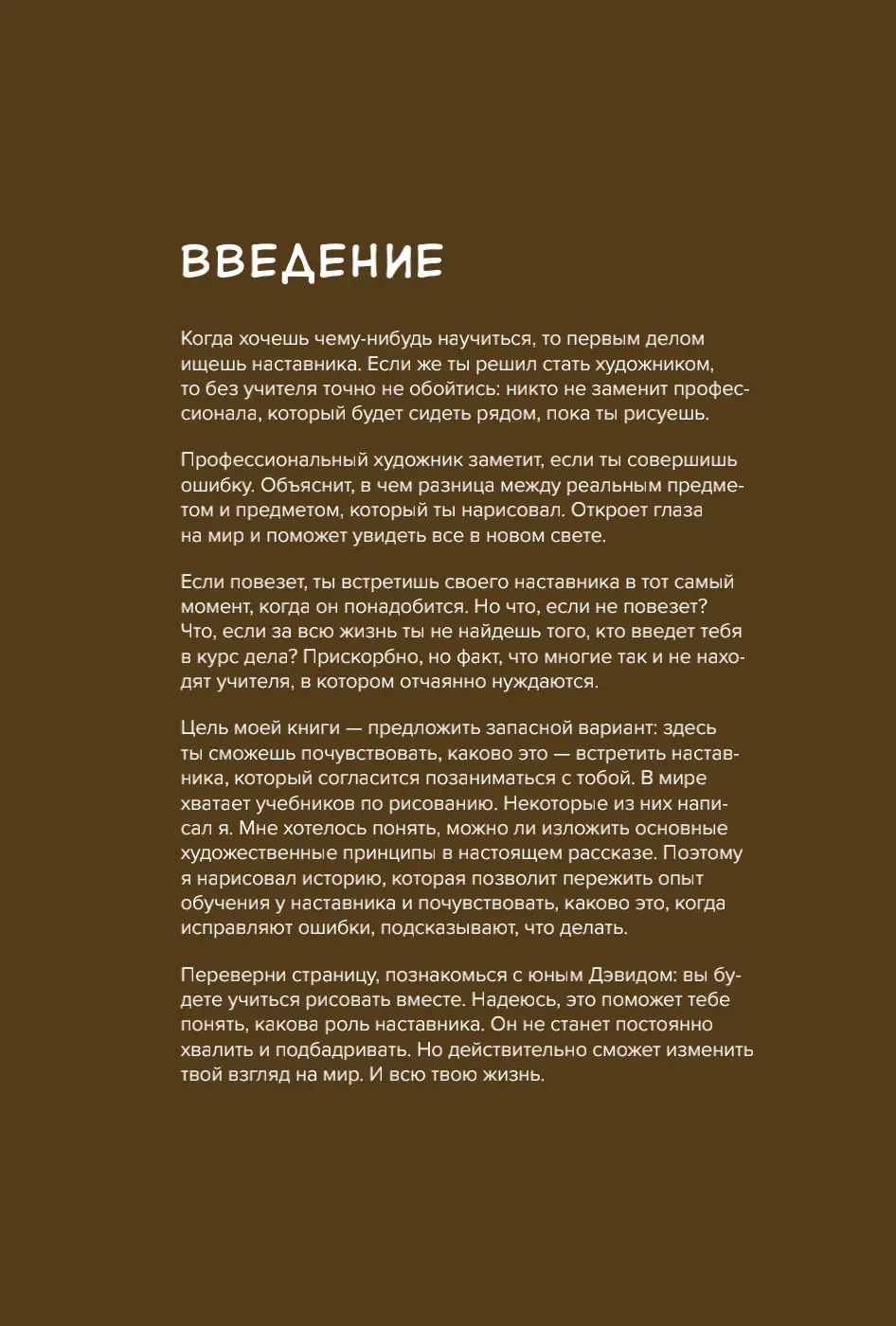 ВВЕДЕНИЕ

Когда хочешь чему-нибудь научиться, то первым делом ищешь наставника. Если же ты решил стать художником, то без учителя точно не обойтись: никто не заменит профессионала, который будет сидеть рядом, пока ты рисуешь.

Профессиональный художник заметит, если ты совершишь ошибку. Объяснит, в чем разница между реальным предметом и предметом, который ты нарисовал. Откроет глаза на мир и поможет увидеть все в новом свете.

Если повезет, ты встретишь своего наставника в тот самый момент, когда он понадобится. Но что, если не повезет? Что, если за всю жизнь ты не найдешь того, кто введет тебя в курс дела? Прискорбно, но факт, что многие так и не находят учителя, в котором отчаянно нуждаются.

Цель моей книги — предложить запасной вариант: здесь ты сможешь почувствовать, каково это — встретить наставника, который согласится позаниматься с тобой. В мире хватает учебников по рисованию. Некоторые из них написал я. Мне хотелось понять, можно ли изложить основные художественные принципы в настоящем рассказе. Поэтому я нарисовал историю, которая позволит пережить опыт обучения у наставника и почувствовать, каково это, когда исправляют ошибки, подсказывают, что делать.

Переверни страницу, познакомься с юным Дэвидом: вы будете учиться рисовать вместе. Надеюсь, это поможет тебе понять, какова роль наставника. Он не станет постоянно хвалить и подбадривать. Но действительно сможет изменить твой взгляд на мир. И всю твою жизнь.